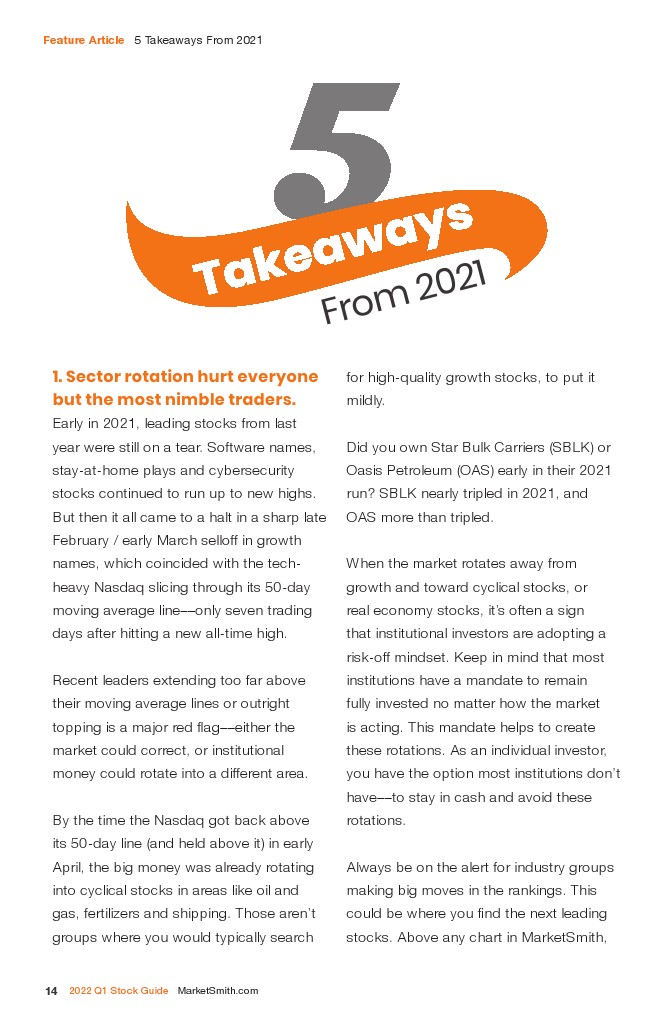 Feature Article 5 Takeaways From 2021

5 Takeaways From 2021

1. Sector rotation hurt everyone but the most nimble traders.

Early in 2021, leading stocks from last year were still on a tear. Software names, stay-at-home plays and cybersecurity stocks continued to run up to new highs. But then it all came to a halt in a sharp late February / early March selloff in growth names, which coincided with the tech-heavy Nasdaq slicing through its 50-day moving average line––only seven trading days after hitting a new all-time high.

Recent leaders extending too far above their moving average lines or outright topping is a major red flag––either the market could correct, or institutional money could rotate into a different area.

By the time the Nasdaq got back above its 50-day line (and held above it) in early April, the big money was already rotating into cyclical stocks in areas like oil and gas, fertilizers and shipping. Those aren't groups where you would typically search for high-quality growth stocks, to put it mildly.

Did you own Star Bulk Carriers (SBLK) or Oasis Petroleum (OAS) early in their 2021 run? SBLK nearly tripled in 2021, and OAS more than tripled.

When the market rotates away from growth and toward cyclical stocks, or real economy stocks, it's often a sign that institutional investors are adopting a risk-off mindset. Keep in mind that most institutions have a mandate to remain fully invested no matter how the market is acting. This mandate helps to create these rotations. As an individual investor, you have the option most institutions don't have––to stay in cash and avoid these rotations.

Always be on the alert for industry groups making big moves in the rankings. This could be where you find the next leading stocks. Above any chart in MarketSmith,

14 2022 Q1 Stock Guide MarketSmith.com